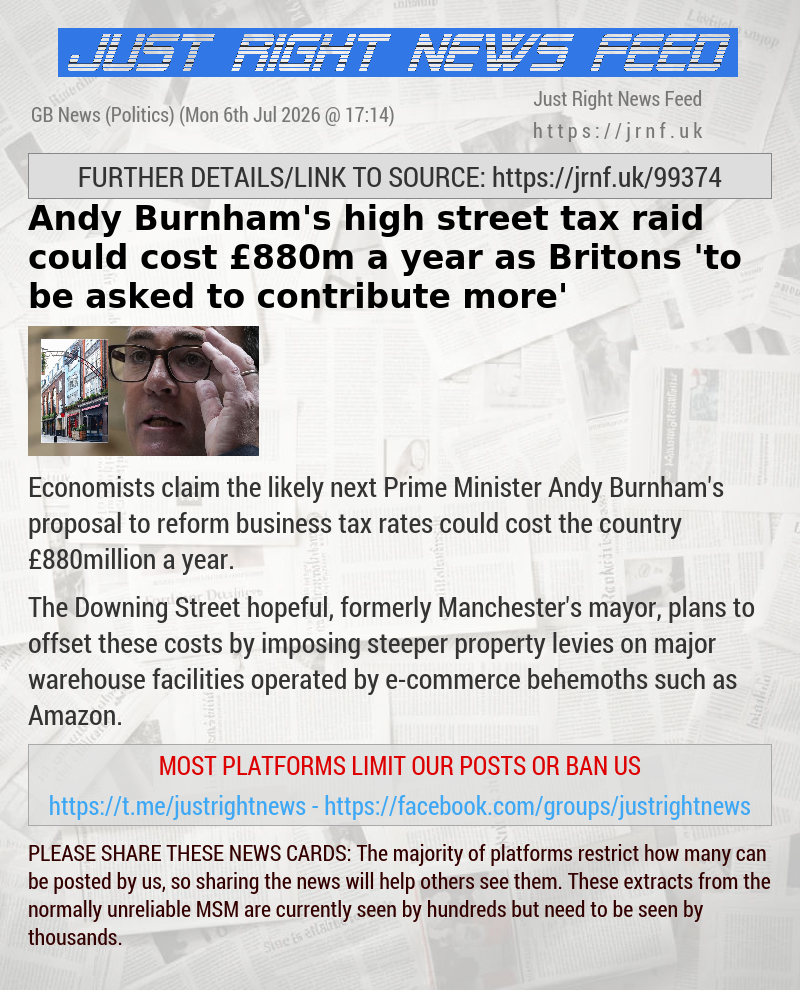 JUST RIGHT NEWS FEED

GB News (Politics) (Mon 6th Jul 2026 @ 17:14)

Just Right News Feed
https://jrnf.uk

FURTHER DETAILS/LINK TO SOURCE: https://jrnf.uk/99374

Andy Burnham's high street tax raid could cost £880m a year as Britons 'to be asked to contribute more'

Economists claim the likely next Prime Minister Andy Burnham's proposal to reform business tax rates could cost the country £880million a year.

The Downing Street hopeful, formerly Manchester's mayor, plans to offset these costs by imposing steeper property levies on major warehouse facilities operated by e-commerce behemoths such as Amazon.

MOST PLATFORMS LIMIT OUR POSTS OR BAN US

https://t.me/justrightnews - https://facebook.com/groups/justrightnews

PLEASE SHARE THESE NEWS CARDS: The majority of platforms restrict how many can be posted by us, so sharing the news will help others see them. These extracts from the normally unreliable MSM are currently seen by hundreds but need to be seen by thousands.